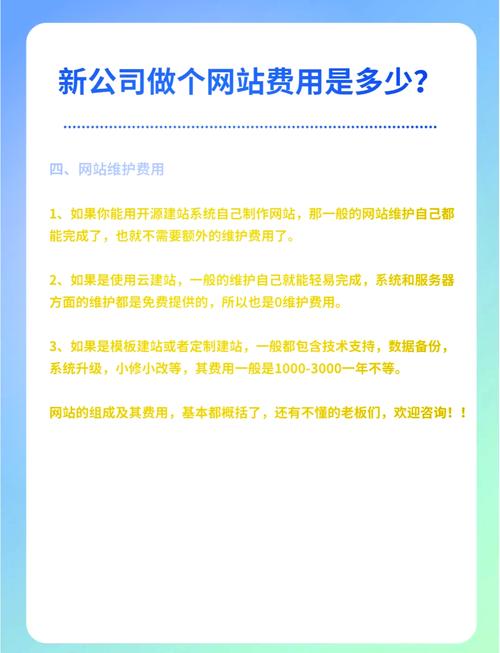 新公司做个网站费用是多少？

四、网站维护费用

1、如果你能用开源建站系统自己制作网站，那一般的网站维护自己都能完成了，也就不需要额外的维护费用了。

2、如果是使用云建站，一般的维护自己就能轻易完成，系统和服务器方面的维护都是免费提供的，所以也是0维护费用。

3、如果是模板建站或者定制建站，一般都包含技术支持，数据备份，系统升级，小修小改等，其费用一般是1000-3000一年不等。

网站的组成及其费用，基本都概括了，还有不懂的老板们，欢迎咨询！！